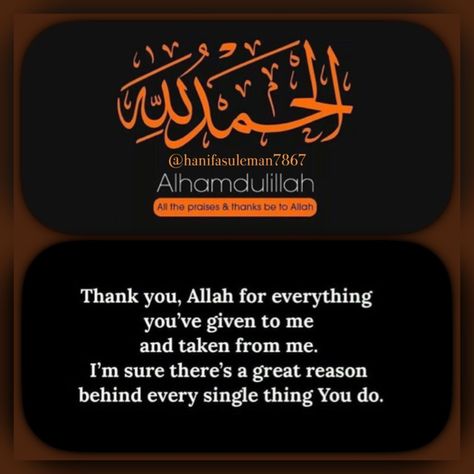 الحمد لله

@hanifasuleman7867

Alhamdulillah

All the praises & thanks be to Allah

Thank you, Allah for everything you've given to me and taken from me. I'm sure there's a great reason behind every single thing You do.